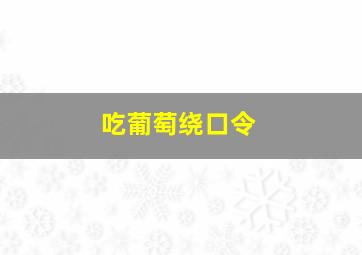 吃葡萄绕口令